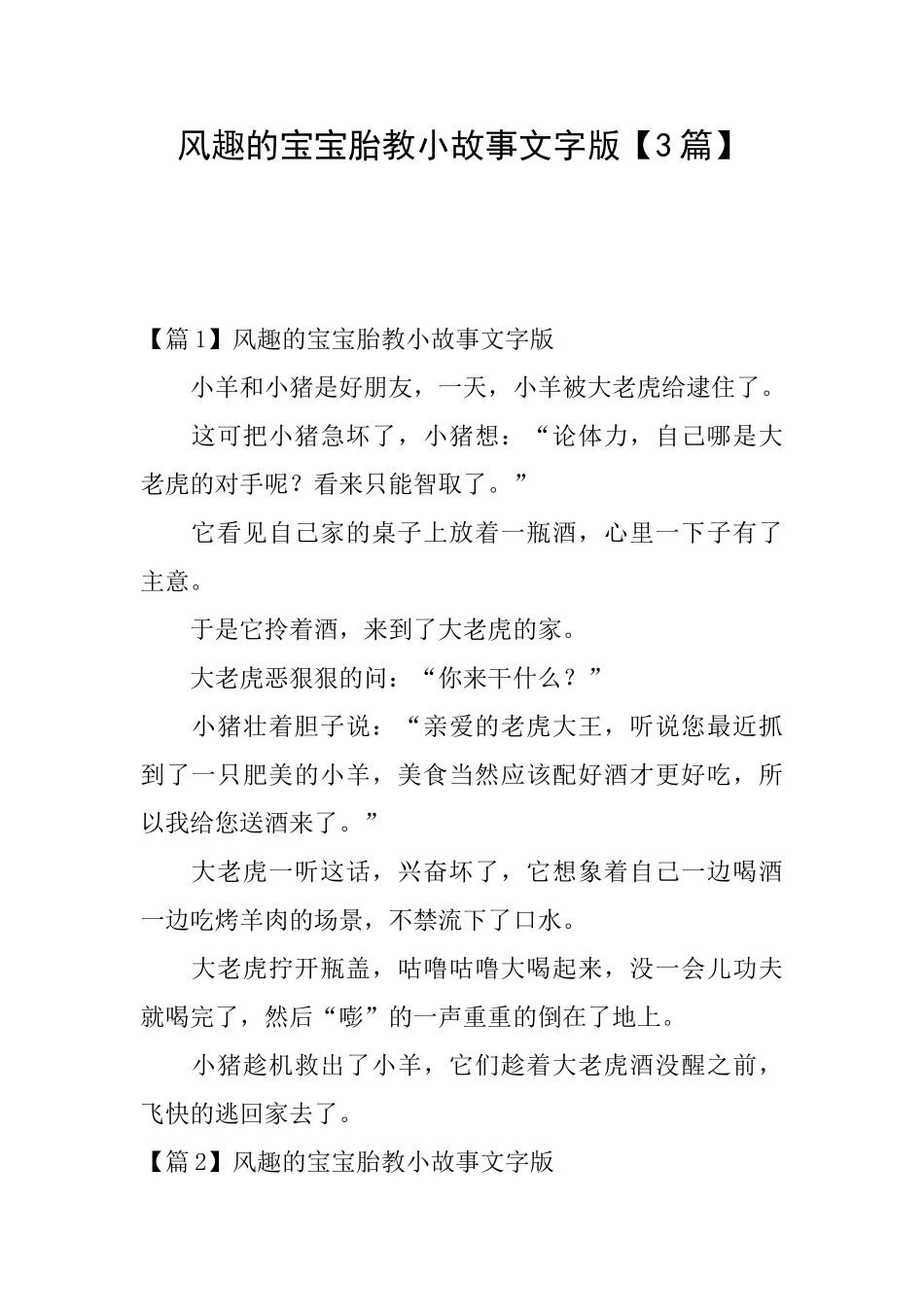 风趣的宝宝胎教小故事文字版【3篇】

【篇1】风趣的宝宝胎教小故事文字版

小羊和小猪是好朋友，一天，小羊被大老虎给逮住了。

这可把小猪急坏了，小猪想：“论体力，自己哪是大老虎的对手呢？看来只能智取了。”

它看见自己家的桌子上放着一瓶酒，心里一下子有了主意。

于是它拎着酒，来到了大老虎的家。

大老虎恶狠狠的问：“你来干什么？”

小猪壮着胆子说：“亲爱的老虎大王，听说您最近抓到了一只肥美的小羊，美食当然应该配好酒才更好吃，所以我给您送酒来了。”

大老虎一听这话，兴奋坏了，它想象着自己一边喝酒一边吃烤羊肉的场景，不禁流下了口水。

大老虎拧开瓶盖，咕噜咕噜大喝起来，没一会儿功夫就喝完了，然后“嘭”的一声重重的倒在了地上。

小猪趁机救出了小羊，它们趁着大老虎酒没醒之前，飞快的逃回家去了。

【篇2】风趣的宝宝胎教小故事文字版